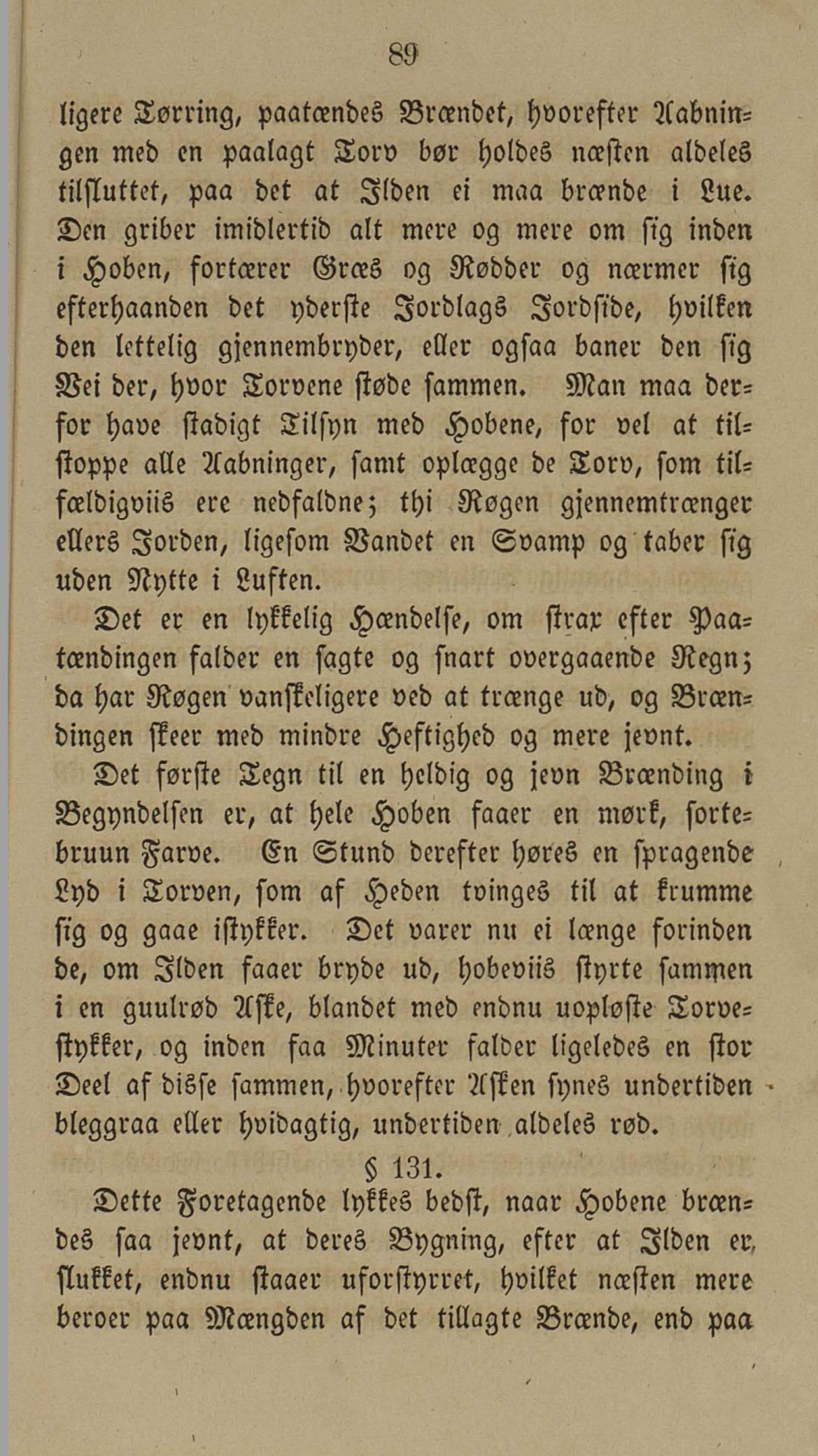 89

ligere Tørring, paatændes Brændet, hvorefter Aabningen med en paalagt Torv bør holdes næsten aldeles tilsluttet, paa det at Ilden ei maa brænde i Lue. Den griber imidlertid alt mere og mere om sig inden i Hoben, fortærer Græs og Rødder og nærmer sig efterhaanden det yderste Jordlags Jordside, hvilken den lettelig gjennembryder, eller ogsaa baner den sig Vei der, hvor Torvene støde sammen. Man maa derfor have stadigt Tilsyn med Hobene, for vel at tilstoppe alle Aabninger, samt oplægge de Torv, som tilfældigviis ere nedfaldne; thi Røgen gjennemtrænger ellers Jorden, ligesom Vandet en Svamp og taber sig uden Nytte i Luften.

Det er en lykkelig Hændelse, om strax efter Paatændingen falder en sagte og snart overgaaende Regn; da har Røgen vanskeligere ved at trænge ud, og Brændingen skeer med mindre Heftighed og mere jevnt.

Det første Tegn til en heldig og jevn Brænding i Begyndelsen er, at hele Hoben faaer en mørk, sortebruun Farve. En Stund derefter høres en spragende Lyd i Torven, som af Heden tvinges til at krumme sig og gaae istykker. Det varer nu ei længe forinden de, om Ilden faaer bryde ud, hobeviis styrte sammen i en guulrød Aske, blandet med endnu uopløste Torvestykker, og inden faa Minuter falder ligeledes en stor Deel af disse sammen, hvorefter Asken synes undertiden bleggraa eller hvidagtig, undertiden aldeles rød.

§ 131.

Dette Foretagende lykkes bedst, naar Hobene brændes saa jevnt, at deres Bygning, efter at Ilden er slukket, endnu staaer uforstyrret, hvilket næsten mere beroer paa Mængden af det tillagte Brænde, end paa